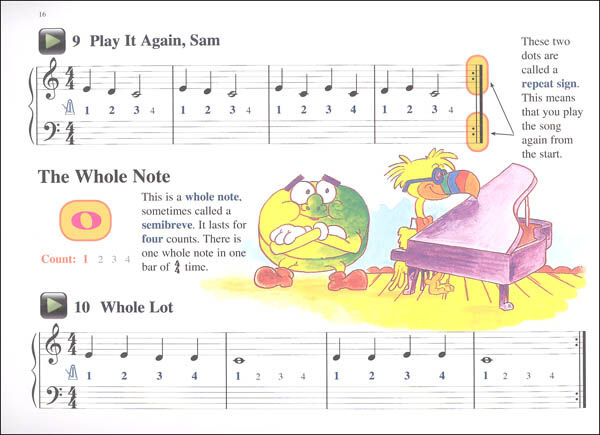 16

9 Play It Again, Sam

1 2 3 4 1 2 3 4 1 2 3 4 1 2 3 4

These two dots are called a repeat sign. This means that you play the song again from the start.

The Whole Note

Count: 1 2 3 4

This is a whole note, sometimes called a semibreve. It lasts for four counts. There is one whole note in one bar of $\frac{4}{4}$ time.

10 Whole Lot

1 2 3 4 1 2 3 4 1 2 3 4 1 2 3 4